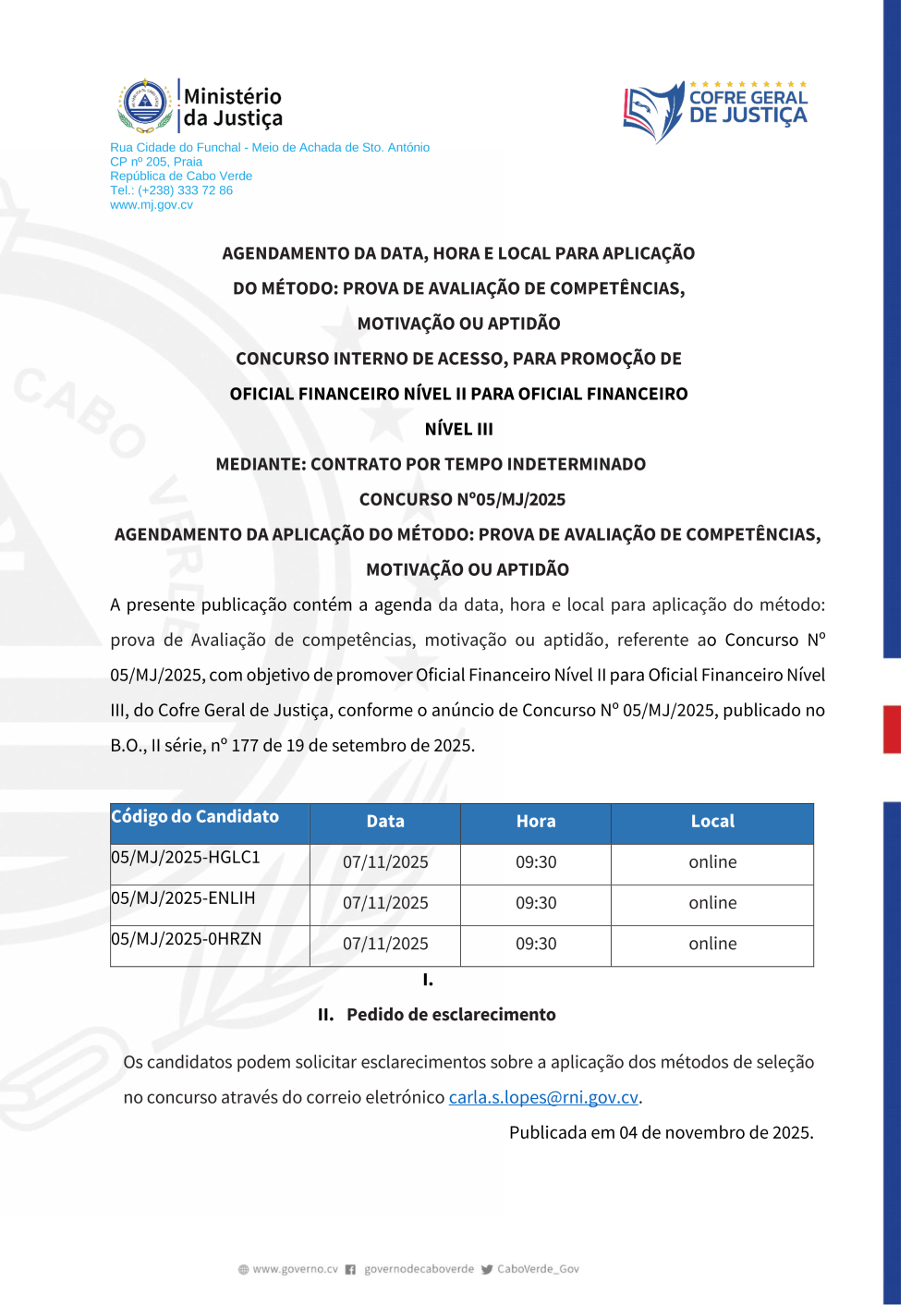 Ministério da Justiça

COFRE GERAL DE JUSTIÇA

Rua Cidade do Funchal - Meio de Achada de Sto. António
CP nº 205, Praia
República de Cabo Verde
Tel.: (+238) 333 72 86
www.mj.gov.cv

AGENDAMENTO DA DATA, HORA E LOCAL PARA APLICAÇÃO DO MÉTODO: PROVA DE AVALIAÇÃO DE COMPETÊNCIAS, MOTIVAÇÃO OU APTIDÃO
CONCURSO INTERNO DE ACESSO, PARA PROMOÇÃO DE OFICIAL FINANCEIRO NÍVEL II PARA OFICIAL FINANCEIRO NÍVEL III
MEDIANTE: CONTRATO POR TEMPO INDETERMINADO
CONCURSO Nº05/MJ/2025
AGENDAMENTO DA APLICAÇÃO DO MÉTODO: PROVA DE AVALIAÇÃO DE COMPETÊNCIAS, MOTIVAÇÃO OU APTIDÃO

A presente publicação contém a agenda da data, hora e local para aplicação do método: prova de Avaliação de competências, motivação ou aptidão, referente ao Concurso Nº 05/MJ/2025, com objetivo de promover Oficial Financeiro Nível II para Oficial Financeiro Nível III, do Cofre Geral de Justiça, conforme o anúncio de Concurso Nº 05/MJ/2025, publicado no B.O., II série, nº 177 de 19 de setembro de 2025.

| Código do Candidato | Data | Hora | Local |
|---|---|---|---|
| 05/MJ/2025-HGLC1 | 07/11/2025 | 09:30 | online |
| 05/MJ/2025-ENLIH | 07/11/2025 | 09:30 | online |
| 05/MJ/2025-0HRZN | 07/11/2025 | 09:30 | online |

I.

II. Pedido de esclarecimento

Os candidatos podem solicitar esclarecimentos sobre a aplicação dos métodos de seleção no concurso através do correio eletrónico carla.s.lopes@rni.gov.cv.

Publicada em 04 de novembro de 2025.

www.governo.cv governodecaboverde CaboVerde_Gov